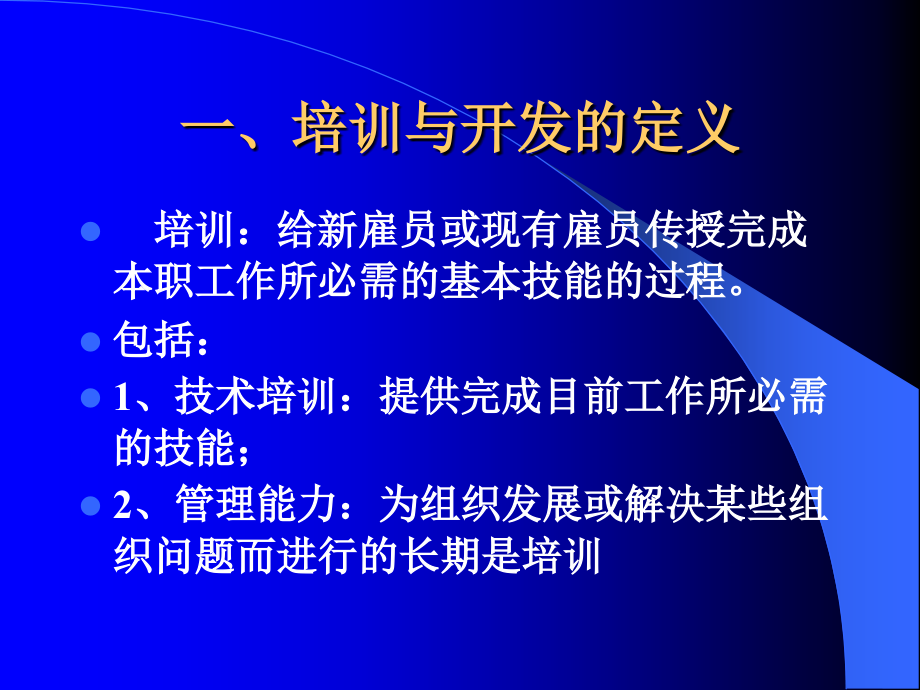 一、培训与开发的定义

培训：给新雇员或现有雇员传授完成本职工作所必需的基本技能的过程。

包括：

1、技术培训：提供完成目前工作所必需的技能；

2、管理能力：为组织发展或解决某些组织问题而进行的长期是培训